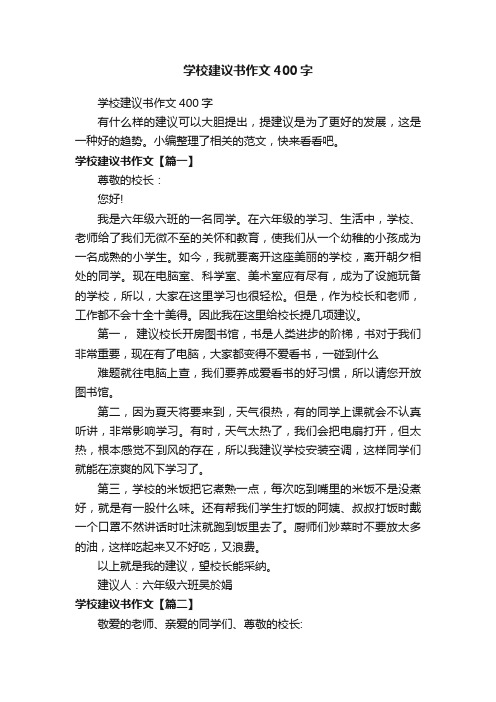 学校建议书作文400字

学校建议书作文400字

有什么样的建议可以大胆提出，提建议是为了更好的发展，这是一种好的趋势。小编整理了相关的范文，快来看看吧。

学校建议书作文【篇一】

尊敬的校长：

您好!

我是六年级六班的一名同学。在六年级的学习、生活中，学校、老师给了我们无微不至的关怀和教育，使我们从一个幼稚的小孩成为一名成熟的小学生。如今，我就要离开这座美丽的学校，离开朝夕相处的同学。现在电脑室、科学室、美术室应有尽有，成为了设施玩备的学校，所以，大家在这里学习也很轻松。但是，作为校长和老师，工作都不会十全十美得。因此我在这里给校长提几项建议。

第一， 建议校长开房图书馆，书是人类进步的阶梯，书对于我们非常重要，现在有了电脑，大家都变得不爱看书，一碰到什么

难题就往电脑上查，我们要养成爱看书的好习惯，所以请您开放图书馆。

第二，因为夏天将要来到，天气很热，有的同学上课就会不认真听讲，非常影响学习。有时，天气太热了，我们会把电扇打开，但太热，根本感觉不到风的存在，所以我建议学校安装空调，这样同学们就能在凉爽的风下学习了。

第三，学校的米饭把它煮熟一点，每次吃到嘴里的米饭不是没煮好，就是有一股什么味。还有帮我们学生打饭的阿姨、叔叔打饭时戴一个口罩不然讲话时吐沫就跑到饭里去了。厨师们炒菜时不要放太多的油，这样吃起来又不好吃，又浪费。

以上就是我的建议，望校长能采纳。

建议人：六年级六班吴於娟

学校建议书作文【篇二】

敬爱的老师、亲爱的同学们、尊敬的校长: